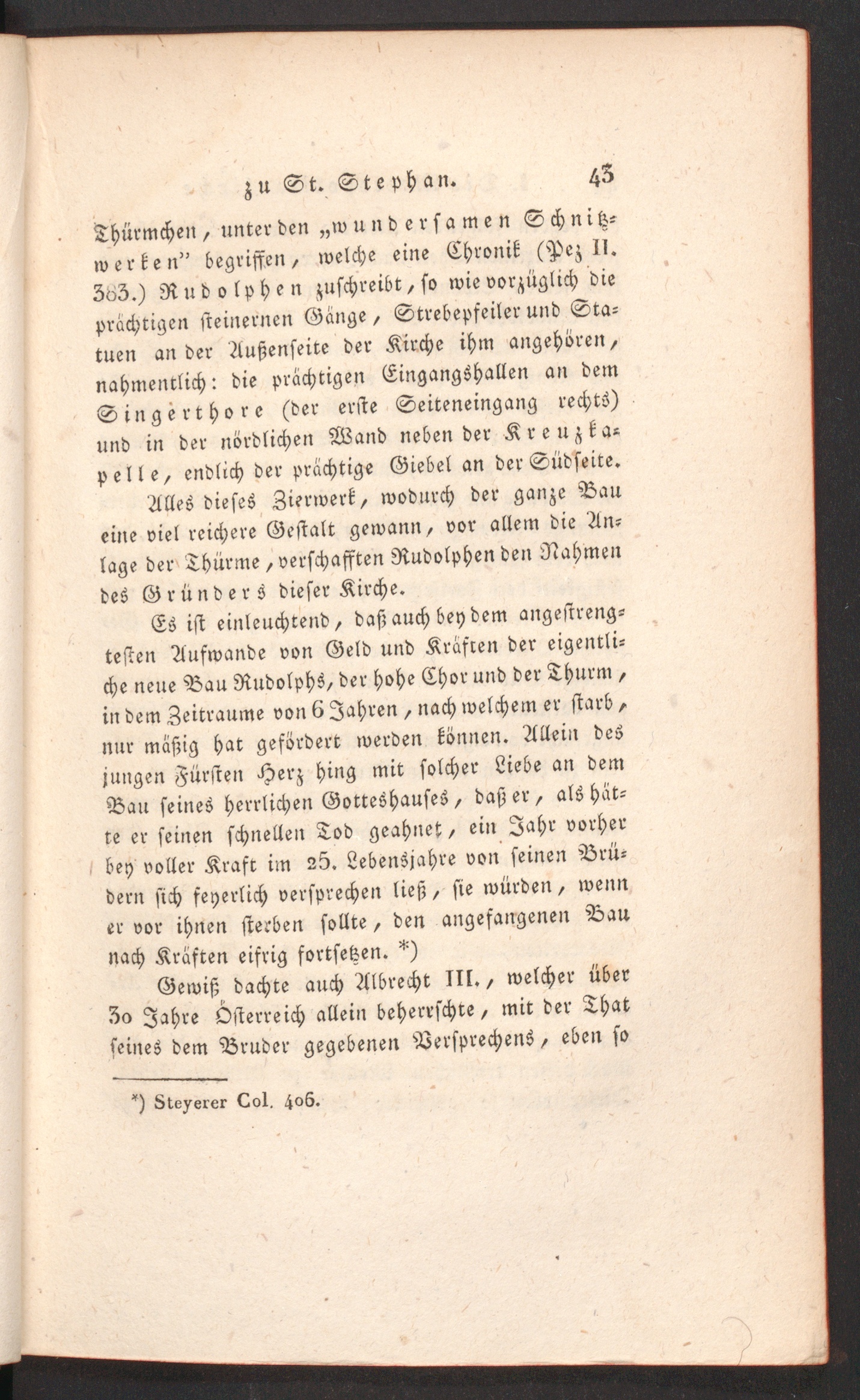 zu St. Stephan. 43

Thürmchen, unter den „wundersamen Schnitzwerken" begriffen, welche eine Chronik (Pez II. 383.) Rudolphen zuschreibt, so wie vorzüglich die prächtigen steinernen Gänge, Strebepfeiler und Statuen an der Außenseite der Kirche ihm angehören, nahmentlich: die prächtigen Eingangshallen an dem Singerthore (der erste Seiteneingang rechts) und in der nördlichen Wand neben der Kreuzkapelle, endlich der prächtige Giebel an der Südseite.

Alles dieses Zierwerk, wodurch der ganze Bau eine viel reichere Gestalt gewann, vor allem die Anlage der Thürme, verschafften Rudolphen den Nahmen des Gründers dieser Kirche.

Es ist einleuchtend, daß auch bey dem angestrengtesten Aufwande von Geld und Kräften der eigentliche neue Bau Rudolphs, der hohe Chor und der Thurm, in dem Zeitraume von 6 Jahren, nach welchem er starb, nur mäßig hat gefördert werden können. Allein des jungen Fürsten Herz hing mit solcher Liebe an dem Bau seines herrlichen Gotteshauses, daß er, als hätte er seinen schnellen Tod geahnet, ein Jahr vorher bey voller Kraft im 25. Lebensjahre von seinen Brüdern sich feyerlich versprechen ließ, sie würden, wenn er vor ihnen sterben sollte, den angefangenen Bau nach Kräften eifrig fortsetzen. *)

Gewiß dachte auch Albrecht III., welcher über 30 Jahre Österreich allein beherrschte, mit der That seines dem Bruder gegebenen Versprechens, eben so

*) Steyerer Col. 406.